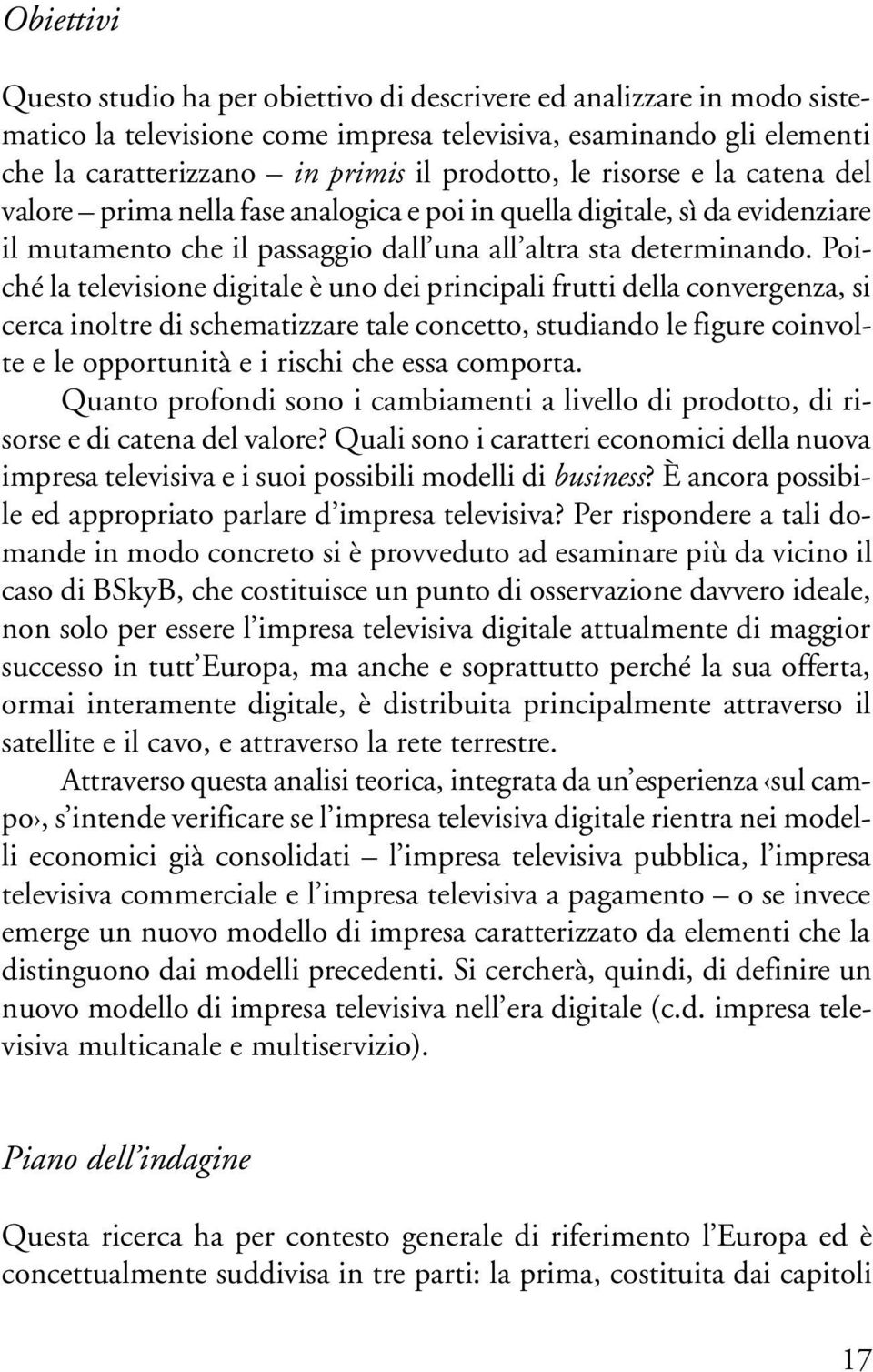 Obiettivi

Questo studio ha per obiettivo di descrivere ed analizzare in modo sistematico la televisione come impresa televisiva, esaminando gli elementi che la caratterizzano – in primis il prodotto, le risorse e la catena del valore – prima nella fase analogica e poi in quella digitale, sì da evidenziare il mutamento che il passaggio dall'una all'altra sta determinando. Poiché la televisione digitale è uno dei principali frutti della convergenza, si cerca inoltre di schematizzare tale concetto, studiando le figure coinvolte e le opportunità e i rischi che essa comporta.

Quanto profondi sono i cambiamenti a livello di prodotto, di risorse e di catena del valore? Quali sono i caratteri economici della nuova impresa televisiva e i suoi possibili modelli di business? È ancora possibile ed appropriato parlare d'impresa televisiva? Per rispondere a tali domande in modo concreto si è provveduto ad esaminare più da vicino il caso di BSkyB, che costituisce un punto di osservazione davvero ideale, non solo per essere l'impresa televisiva digitale attualmente di maggior successo in tutt'Europa, ma anche e soprattutto perché la sua offerta, ormai interamente digitale, è distribuita principalmente attraverso il satellite e il cavo, e attraverso la rete terrestre.

Attraverso questa analisi teorica, integrata da un'esperienza ‹sul campo›, s'intende verificare se l'impresa televisiva digitale rientra nei modelli economici già consolidati – l'impresa televisiva pubblica, l'impresa televisiva commerciale e l'impresa televisiva a pagamento – o se invece emerge un nuovo modello di impresa caratterizzato da elementi che la distinguono dai modelli precedenti. Si cercherà, quindi, di definire un nuovo modello di impresa televisiva nell'era digitale (c.d. impresa televisiva multicanale e multiservizio).

Piano dell'indagine

Questa ricerca ha per contesto generale di riferimento l'Europa ed è concettualmente suddivisa in tre parti: la prima, costituita dai capitoli

17